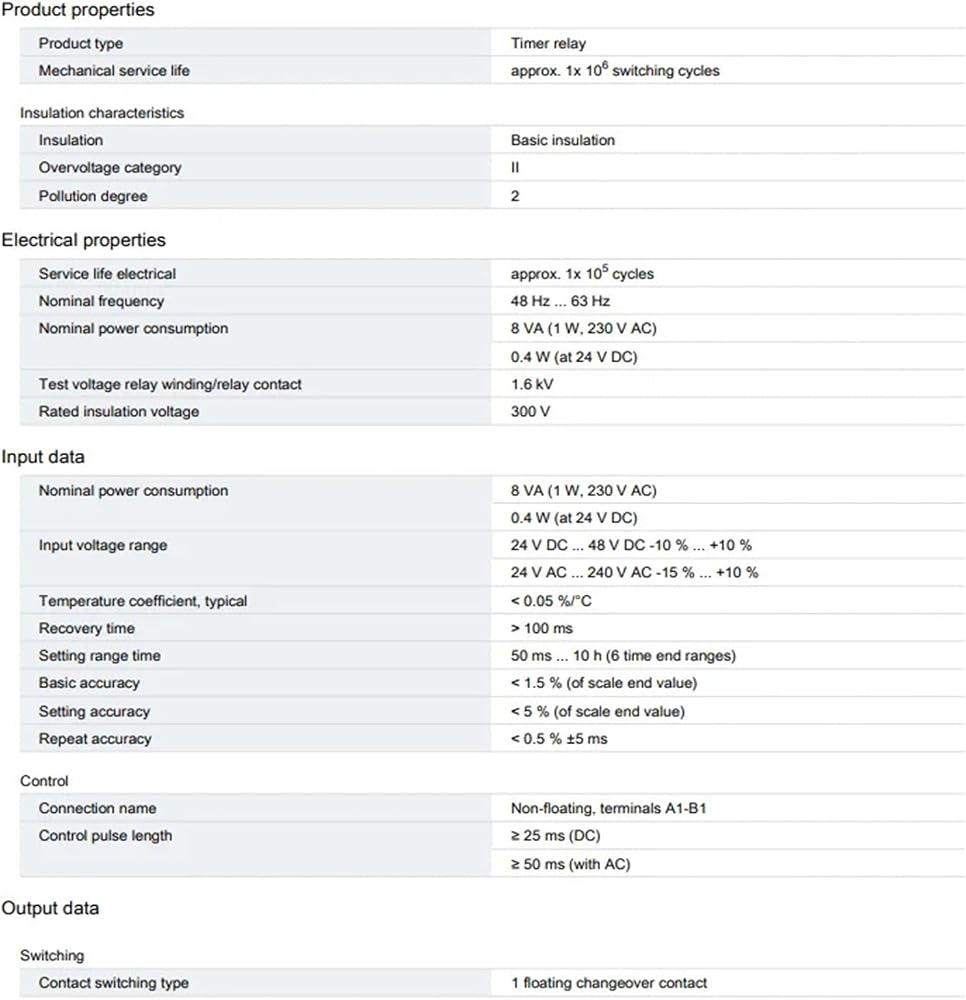 Product properties

| | |
|---|---|
| Product type | Timer relay |
| Mechanical service life | approx. 1x $10^6$ switching cycles |

Insulation characteristics

| | |
|---|---|
| Insulation | Basic insulation |
| Overvoltage category | II |
| Pollution degree | 2 |

Electrical properties

| | |
|---|---|
| Service life electrical | approx. 1x $10^5$ cycles |
| Nominal frequency | 48 Hz ... 63 Hz |
| Nominal power consumption | 8 VA (1 W, 230 V AC) |
| | 0.4 W (at 24 V DC) |
| Test voltage relay winding/relay contact | 1.6 kV |
| Rated insulation voltage | 300 V |

Input data

| | |
|---|---|
| Nominal power consumption | 8 VA (1 W, 230 V AC) |
| | 0.4 W (at 24 V DC) |
| Input voltage range | 24 V DC ... 48 V DC -10 % ... +10 % |
| | 24 V AC ... 240 V AC -15 % ... +10 % |
| Temperature coefficient, typical | < 0.05 %/°C |
| Recovery time | > 100 ms |
| Setting range time | 50 ms ... 10 h (6 time end ranges) |
| Basic accuracy | < 1.5 % (of scale end value) |
| Setting accuracy | < 5 % (of scale end value) |
| Repeat accuracy | < 0.5 % ±5 ms |

Control

| | |
|---|---|
| Connection name | Non-floating, terminals A1-B1 |
| Control pulse length | ≥ 25 ms (DC) |
| | ≥ 50 ms (with AC) |

Output data

Switching

| | |
|---|---|
| Contact switching type | 1 floating changeover contact |